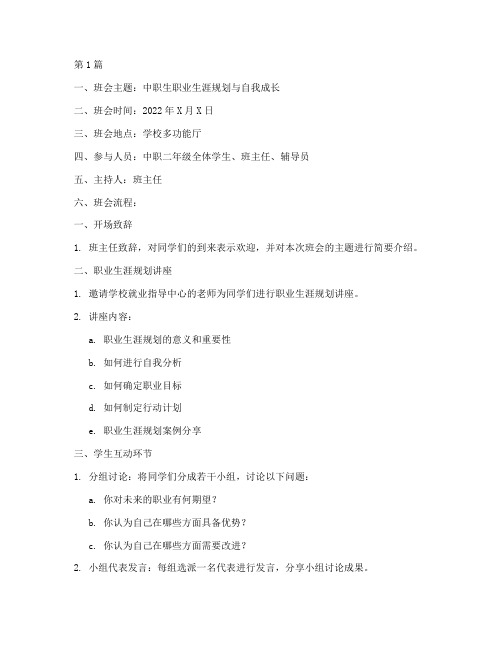 第1篇

一、班会主题：中职生职业生涯规划与自我成长

二、班会时间：2022年X月X日

三、班会地点：学校多功能厅

四、参与人员：中职二年级全体学生、班主任、辅导员

五、主持人：班主任

六、班会流程：

一、开场致辞

1. 班主任致辞，对同学们的到来表示欢迎，并对本次班会的主题进行简要介绍。

二、职业生涯规划讲座

1. 邀请学校就业指导中心的老师为同学们进行职业生涯规划讲座。

2. 讲座内容：

a. 职业生涯规划的意义和重要性

b. 如何进行自我分析

c. 如何确定职业目标

d. 如何制定行动计划

e. 职业生涯规划案例分享

三、学生互动环节

1. 分组讨论：将同学们分成若干小组，讨论以下问题：

a. 你对未来的职业有何期望？

b. 你认为自己在哪些方面具备优势？

c. 你认为自己在哪些方面需要改进？

2. 小组代表发言：每组选派一名代表进行发言，分享小组讨论成果。